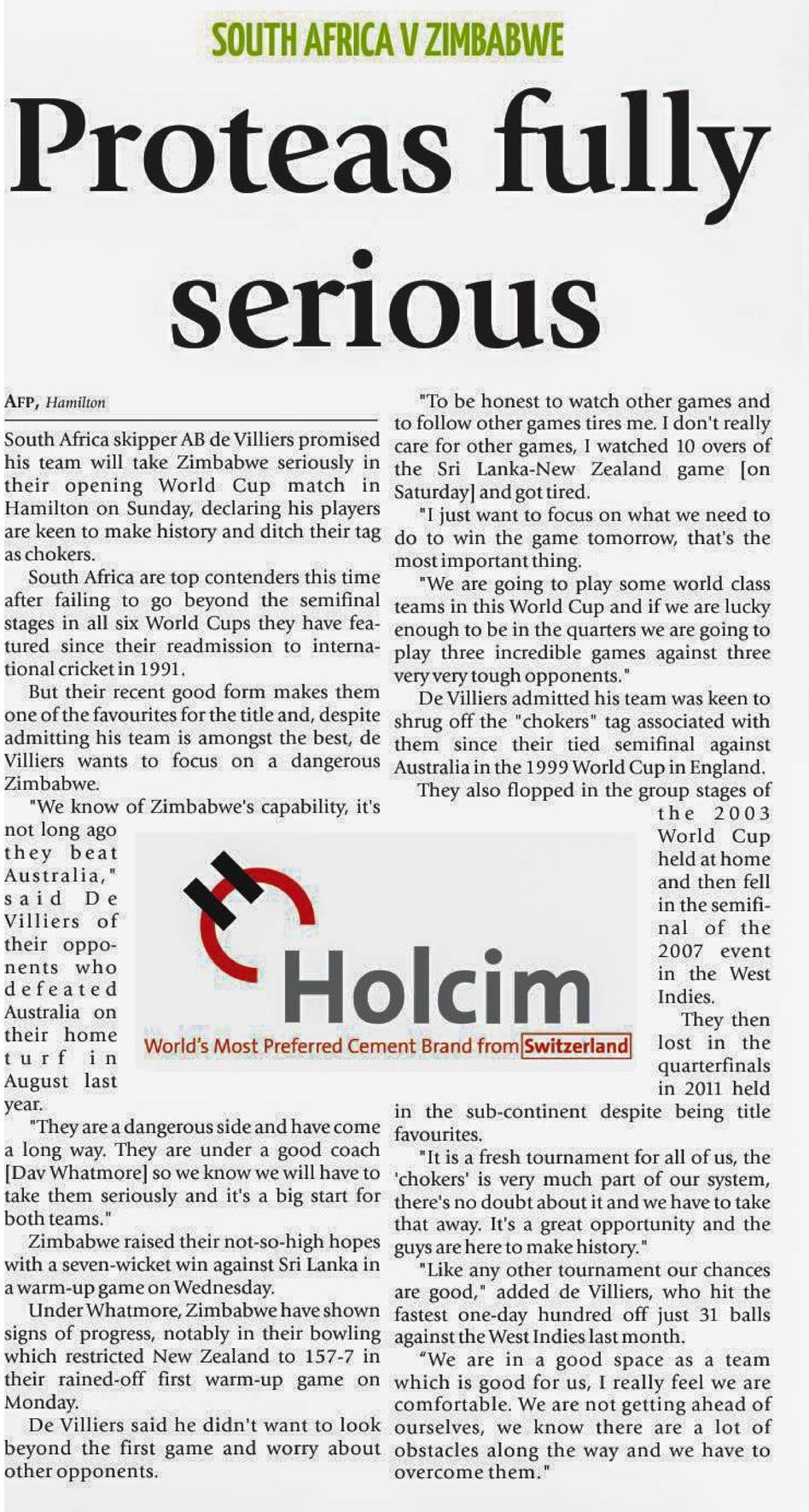 SOUTH AFRICA V ZIMBABWE

Proteas fully serious

AFP, Hamilton

South Africa skipper AB de Villiers promised his team will take Zimbabwe seriously in their opening World Cup match in Hamilton on Sunday, declaring his players are keen to make history and ditch their tag as chokers.

South Africa are top contenders this time after failing to go beyond the semifinal stages in all six World Cups they have featured since their readmission to international cricket in 1991.

But their recent good form makes them one of the favourites for the title and, despite admitting his team is amongst the best, de Villiers wants to focus on a dangerous Zimbabwe.

"We know of Zimbabwe's capability, it's not long ago they beat Australia," said De Villiers of their opponents who defeated Australia on their home turf in August last year.

"They are a dangerous side and have come a long way. They are under a good coach [Dav Whatmore] so we know we will have to take them seriously and it's a big start for both teams."

Zimbabwe raised their not-so-high hopes with a seven-wicket win against Sri Lanka in a warm-up game on Wednesday.

Under Whatmore, Zimbabwe have shown signs of progress, notably in their bowling which restricted New Zealand to 157-7 in their rained-off first warm-up game on Monday.

De Villiers said he didn't want to look beyond the first game and worry about other opponents.

"To be honest to watch other games and to follow other games tires me. I don't really care for other games, I watched 10 overs of the Sri Lanka-New Zealand game [on Saturday] and got tired.

"I just want to focus on what we need to do to win the game tomorrow, that's the most important thing.

"We are going to play some world class teams in this World Cup and if we are lucky enough to be in the quarters we are going to play three incredible games against three very very tough opponents."

De Villiers admitted his team was keen to shrug off the "chokers" tag associated with them since their tied semifinal against Australia in the 1999 World Cup in England.

They also flopped in the group stages of the 2003 World Cup held at home and then fell in the semifinal of the 2007 event in the West Indies.

They then lost in the quarterfinals in 2011 held in the sub-continent despite being title favourites.

"It is a fresh tournament for all of us, the 'chokers' is very much part of our system, there's no doubt about it and we have to take that away. It's a great opportunity and the guys are here to make history."

"Like any other tournament our chances are good," added de Villiers, who hit the fastest one-day hundred off just 31 balls against the West Indies last month.

"We are in a good space as a team which is good for us, I really feel we are comfortable. We are not getting ahead of ourselves, we know there are a lot of obstacles along the way and we have to overcome them."

Holcim
World's Most Preferred Cement Brand from Switzerland